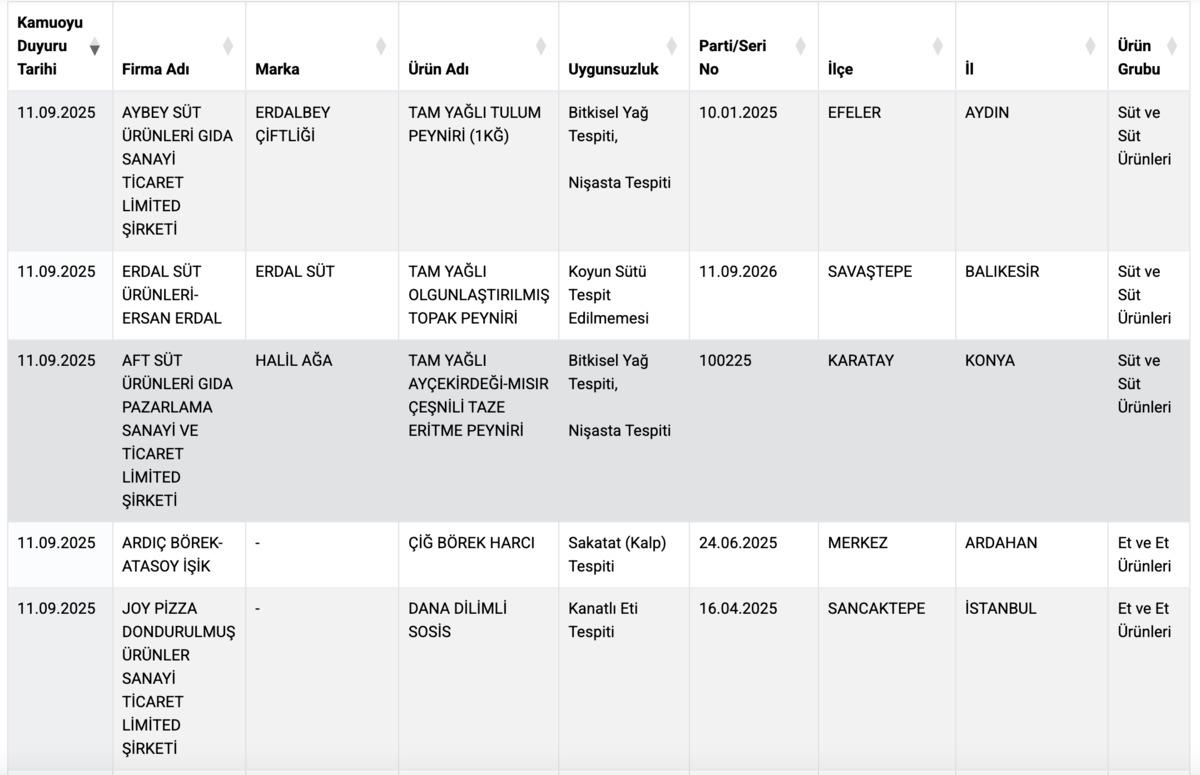 | Kamuoyu Duyuru Tarihi | Firma Adı | Marka | Ürün Adı | Uygunsuzluk | Parti/Seri No | İlçe | İl | Ürün Grubu |
|---|---|---|---|---|---|---|---|---|
| 11.09.2025 | AYBEY SÜT ÜRÜNLERİ GIDA SANAYİ TİCARET LİMİTED ŞİRKETİ | ERDALBEY ÇİFTLİĞİ | TAM YAĞLI TULUM PEYNİRİ (1KĞ) | Bitkisel Yağ Tespiti, Nişasta Tespiti | 10.01.2025 | EFELER | AYDIN | Süt ve Süt Ürünleri |
| 11.09.2025 | ERDAL SÜT ÜRÜNLERİ-ERSAN ERDAL | ERDAL SÜT | TAM YAĞLI OLGUNLAŞTIRILMIŞ TOPAK PEYNİRİ | Koyun Sütü Tespit Edilmemesi | 11.09.2026 | SAVAŞTEPE | BALIKESİR | Süt ve Süt Ürünleri |
| 11.09.2025 | AFT SÜT ÜRÜNLERİ GIDA PAZARLAMA SANAYİ VE TİCARET LİMİTED ŞİRKETİ | HALİL AĞA | TAM YAĞLI AYÇEKİRDEĞİ-MISIR ÇEŞNİLİ TAZE ERİTME PEYNİRİ | Bitkisel Yağ Tespiti, Nişasta Tespiti | 100225 | KARATAY | KONYA | Süt ve Süt Ürünleri |
| 11.09.2025 | ARDIÇ BÖREK-ATASOY İŞİK | - | ÇİĞ BÖREK HARCI | Sakatat (Kalp) Tespiti | 24.06.2025 | MERKEZ | ARDAHAN | Et ve Et Ürünleri |
| 11.09.2025 | JOY PİZZA DONDURULMUŞ ÜRÜNLER SANAYİ TİCARET LİMİTED ŞİRKETİ | - | DANA DİLİMLİ SOSİS | Kanatlı Eti Tespiti | 16.04.2025 | SANCAKTEPE | İSTANBUL | Et ve Et Ürünleri |